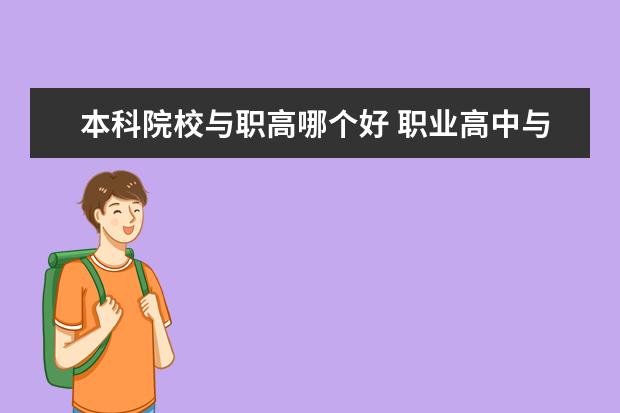 本科院校与职高哪个好 职业高中与